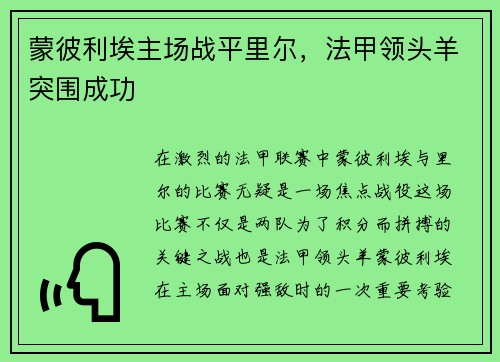 蒙彼利埃主场战平里尔，法甲领头羊突围成功

在激烈的法甲联赛中蒙彼利埃与里尔的比赛无疑是一场焦点战役这场比赛不仅是两队为了积分而拼搏的关键之战也是法甲领头羊蒙彼利埃在主场面对强敌时的一次重要考验